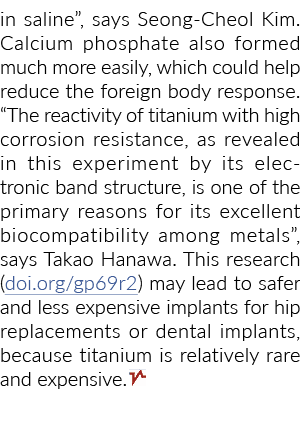 in saline”, says Seong-Cheol Kim. Calcium phosphate also formed much more easily, which could help reduce the foreign body response. “The reactivity of titanium with high corrosion resistance, as revealed in this experiment by its electronic band structure, is one of the primary reasons for its excellent biocompatibility among metals”, says Takao Hanawa. This research (doi.org/gp69r2) may lead to safer and less expensive implants for hip replacements or dental implants, because titanium is relatively rare and expensive.